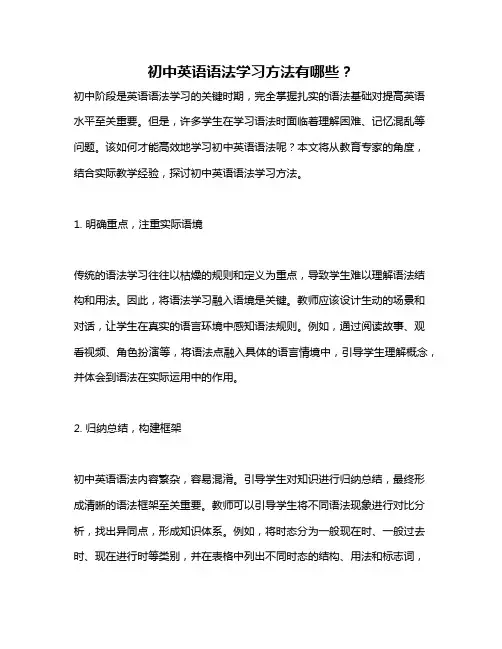 初中英语语法学习方法有哪些？

初中阶段是英语语法学习的关键时期，完全掌握扎实的语法基础对提高英语水平至关重要。但是，许多学生在学习语法时面临着理解困难、记忆混乱等问题。该如何才能高效地学习初中英语语法呢？本文将从教育专家的角度，结合实际教学经验，探讨初中英语语法学习方法。

1. 明确重点，注重实际语境

传统的语法学习往往以枯燥的规则和定义为重点，导致学生难以理解语法结构和用法。因此，将语法学习融入语境是关键。教师应该设计生动的场景和对话，让学生在真实的语言环境中感知语法规则。例如，通过阅读故事、观看视频、角色扮演等，将语法点融入具体的语言情境中，引导学生理解概念，并体会到语法在实际运用中的作用。

2. 归纳总结，构建框架

初中英语语法内容繁杂，容易混淆。引导学生对知识进行归纳总结，最终形成清晰的语法框架至关重要。教师可以引导学生将不同语法现象进行对比分析，找出异同点，形成知识体系。例如，将时态分为一般现在时、一般过去时、现在进行时等类别，并在表格中列出不同时态的结构、用法和标志词，